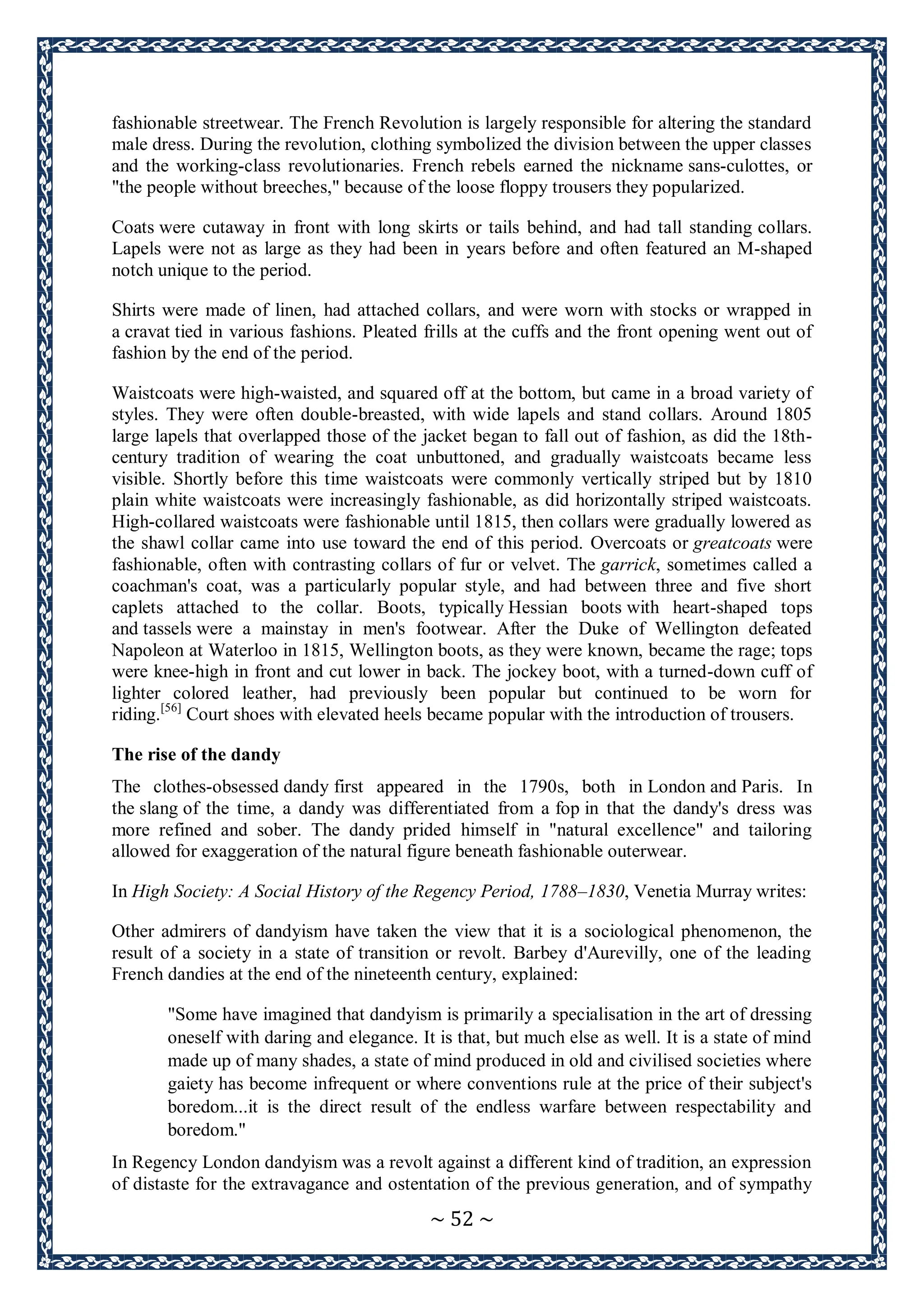 fashionable streetwear. The French Revolution is largely responsible for altering the standard male dress. During the revolution, clothing symbolized the division between the upper classes and the working-class revolutionaries. French rebels earned the nickname sans-culottes, or "the people without breeches," because of the loose floppy trousers they popularized.

Coats were cutaway in front with long skirts or tails behind, and had tall standing collars. Lapels were not as large as they had been in years before and often featured an M-shaped notch unique to the period.

Shirts were made of linen, had attached collars, and were worn with stocks or wrapped in a cravat tied in various fashions. Pleated frills at the cuffs and the front opening went out of fashion by the end of the period.

Waistcoats were high-waisted, and squared off at the bottom, but came in a broad variety of styles. They were often double-breasted, with wide lapels and stand collars. Around 1805 large lapels that overlapped those of the jacket began to fall out of fashion, as did the 18th-century tradition of wearing the coat unbuttoned, and gradually waistcoats became less visible. Shortly before this time waistcoats were commonly vertically striped but by 1810 plain white waistcoats were increasingly fashionable, as did horizontally striped waistcoats. High-collared waistcoats were fashionable until 1815, then collars were gradually lowered as the shawl collar came into use toward the end of this period. Overcoats or greatcoats were fashionable, often with contrasting collars of fur or velvet. The garrick, sometimes called a coachman's coat, was a particularly popular style, and had between three and five short caplets attached to the collar. Boots, typically Hessian boots with heart-shaped tops and tassels were a mainstay in men's footwear. After the Duke of Wellington defeated Napoleon at Waterloo in 1815, Wellington boots, as they were known, became the rage; tops were knee-high in front and cut lower in back. The jockey boot, with a turned-down cuff of lighter colored leather, had previously been popular but continued to be worn for riding.$^{[56]}$ Court shoes with elevated heels became popular with the introduction of trousers.

The rise of the dandy

The clothes-obsessed dandy first appeared in the 1790s, both in London and Paris. In the slang of the time, a dandy was differentiated from a fop in that the dandy's dress was more refined and sober. The dandy prided himself in "natural excellence" and tailoring allowed for exaggeration of the natural figure beneath fashionable outerwear.

In High Society: A Social History of the Regency Period, 1788–1830, Venetia Murray writes:

Other admirers of dandyism have taken the view that it is a sociological phenomenon, the result of a society in a state of transition or revolt. Barbey d'Aurevilly, one of the leading French dandies at the end of the nineteenth century, explained:

"Some have imagined that dandyism is primarily a specialisation in the art of dressing oneself with daring and elegance. It is that, but much else as well. It is a state of mind made up of many shades, a state of mind produced in old and civilised societies where gaiety has become infrequent or where conventions rule at the price of their subject's boredom...it is the direct result of the endless warfare between respectability and boredom."

In Regency London dandyism was a revolt against a different kind of tradition, an expression of distaste for the extravagance and ostentation of the previous generation, and of sympathy

~ 52 ~